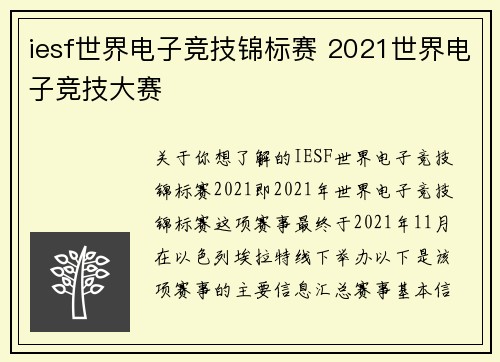 iesf世界电子竞技锦标赛 2021世界电子竞技大赛

关于你想了解的IESF世界电子竞技锦标赛2021即2021年世界电子竞技锦标赛这项赛事最终于2021年11月在以色列埃拉特线下举办以下是该项赛事的主要信息汇总赛事基本信